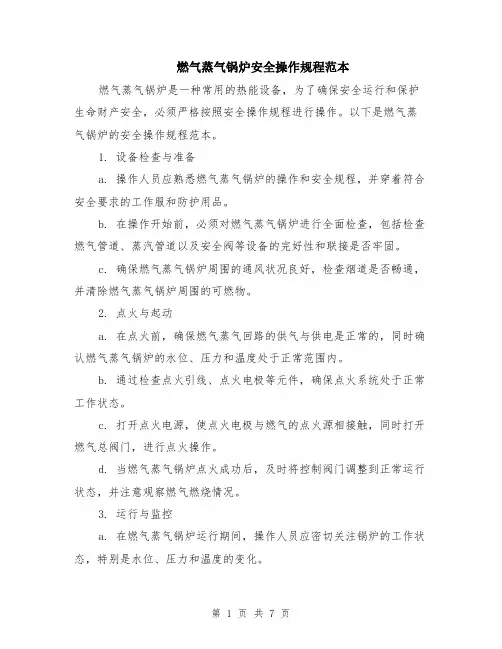 燃气蒸气锅炉安全操作规程范本

燃气蒸气锅炉是一种常用的热能设备，为了确保安全运行和保护生命财产安全，必须严格按照安全操作规程进行操作。以下是燃气蒸气锅炉的安全操作规程范本。

1. 设备检查与准备

a. 操作人员应熟悉燃气蒸气锅炉的操作和安全规程，并穿着符合安全要求的工作服和防护用品。

b. 在操作开始前，必须对燃气蒸气锅炉进行全面检查，包括检查燃气管道、蒸汽管道以及安全阀等设备的完好性和联接是否牢固。

c. 确保燃气蒸气锅炉周围的通风状况良好，检查烟道是否畅通，并清除燃气蒸气锅炉周围的可燃物。

2. 点火与起动

a. 在点火前，确保燃气蒸气回路的供气与供电是正常的，同时确认燃气蒸气锅炉的水位、压力和温度处于正常范围内。

b. 通过检查点火引线、点火电极等元件，确保点火系统处于正常工作状态。

c. 打开点火电源，使点火电极与燃气的点火源相接触，同时打开燃气总阀门，进行点火操作。

d. 当燃气蒸气锅炉点火成功后，及时将控制阀门调整到正常运行状态，并注意观察燃气燃烧情况。

3. 运行与监控

a. 在燃气蒸气锅炉运行期间，操作人员应密切关注锅炉的工作状态，特别是水位、压力和温度的变化。

第 1 页 共 7 页